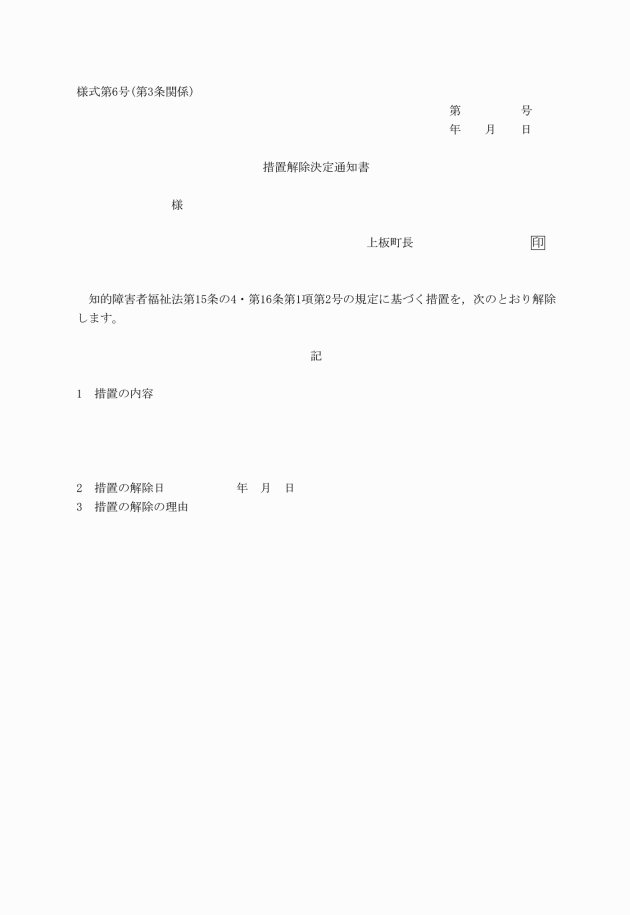 様式第6号(第3条関係)

第　　　号
年　月　日

措置解除決定通知書

様

上板町長　　　　　印

知的障害者福祉法第15条の4・第16条第1項第2号の規定に基づく措置を，次のとおり解除します。

記

1　措置の内容

2　措置の解除日　　　　年　月　日
3　措置の解除の理由